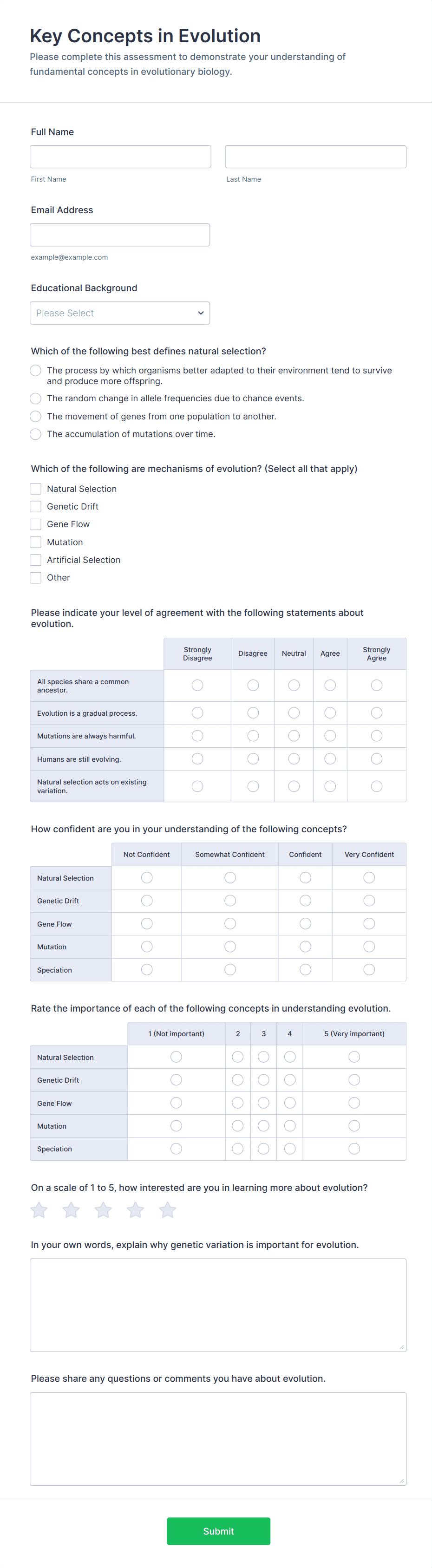 Key Concepts in Evolution

Please complete this assessment to demonstrate your understanding of fundamental concepts in evolutionary biology.

Full Name

First Name

Last Name

Email Address

example@example.com

Educational Background

Please Select

Which of the following best defines natural selection?

The process by which organisms better adapted to their environment tend to survive and produce more offspring.

The random change in allele frequencies due to chance events.

The movement of genes from one population to another.

The accumulation of mutations over time.

Which of the following are mechanisms of evolution? (Select all that apply)

Natural Selection

Genetic Drift

Gene Flow

Mutation

Artificial Selection

Other

Please indicate your level of agreement with the following statements about evolution.

| | Strongly Disagree | Disagree | Neutral | Agree | Strongly Agree |
|---|---|---|---|---|---|
| All species share a common ancestor. | | | | | |
| Evolution is a gradual process. | | | | | |
| Mutations are always harmful. | | | | | |
| Humans are still evolving. | | | | | |
| Natural selection acts on existing variation. | | | | | |

How confident are you in your understanding of the following concepts?

| | Not Confident | Somewhat Confident | Confident | Very Confident |
|---|---|---|---|---|
| Natural Selection | | | | |
| Genetic Drift | | | | |
| Gene Flow | | | | |
| Mutation | | | | |
| Speciation | | | | |

Rate the importance of each of the following concepts in understanding evolution.

| | 1 (Not important) | 2 | 3 | 4 | 5 (Very important) |
|---|---|---|---|---|---|
| Natural Selection | | | | | |
| Genetic Drift | | | | | |
| Gene Flow | | | | | |
| Mutation | | | | | |
| Speciation | | | | | |

On a scale of 1 to 5, how interested are you in learning more about evolution?

In your own words, explain why genetic variation is important for evolution.

Please share any questions or comments you have about evolution.

Submit